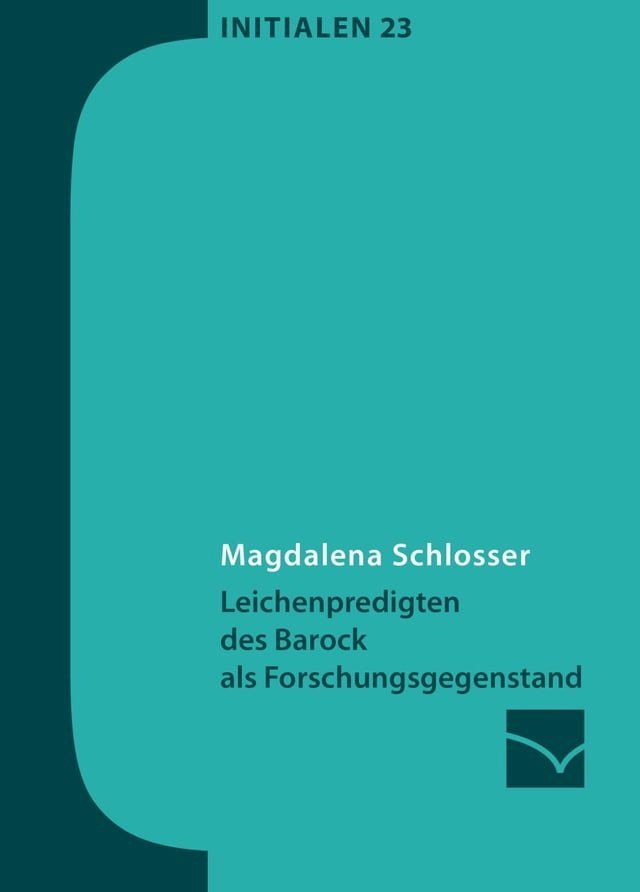 INITIALEN 23

Magdalena Schlosser

Leichenpredigten des Barock als Forschungsgegenstand